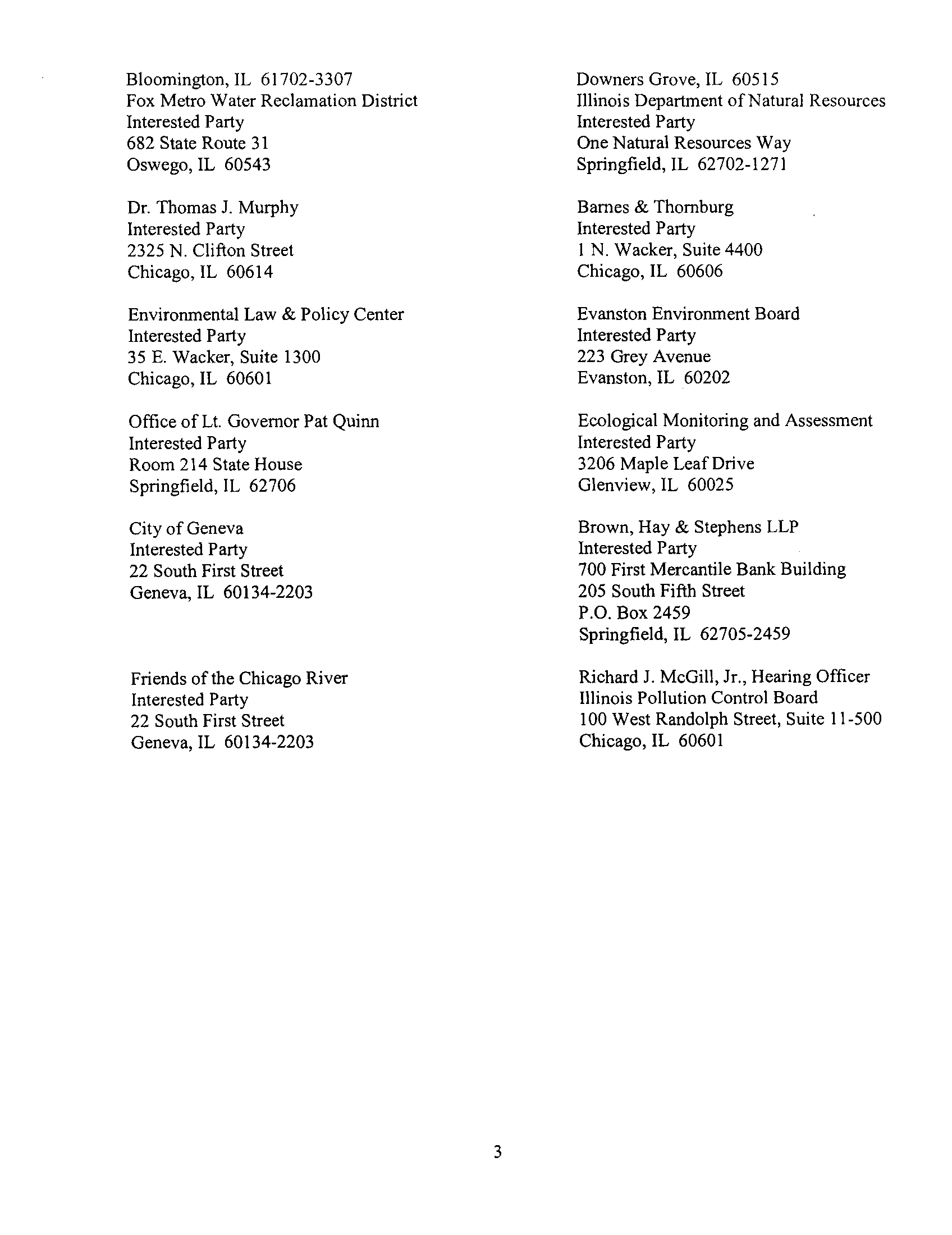 Bloomington, IL 61702-3307
Fox Metro Water Reclamation District
Interested Party
682 State Route 31
Oswego, IL 60543

Dr. Thomas J. Murphy
Interested Party
2325 N. Clifton Street
Chicago, IL 60614

Environmental Law & Policy Center
Interested Party
35 E. Wacker, Suite 1300
Chicago, IL 60601

Office of Lt. Governor Pat Quinn
Interested Party
Room 214 State House
Springfield, IL 62706

City of Geneva
Interested Party
22 South First Street
Geneva, IL 60134-2203

Friends of the Chicago River
Interested Party
22 South First Street
Geneva, IL 60134-2203

Downers Grove, IL 60515
Illinois Department of Natural Resources
Interested Party
One Natural Resources Way
Springfield, IL 62702-1271

Barnes & Thornburg
Interested Party
1 N. Wacker, Suite 4400
Chicago, IL 60606

Evanston Environment Board
Interested Party
223 Grey Avenue
Evanston, IL 60202

Ecological Monitoring and Assessment
Interested Party
3206 Maple Leaf Drive
Glenview, IL 60025

Brown, Hay & Stephens LLP
Interested Party
700 First Mercantile Bank Building
205 South Fifth Street
P.O. Box 2459
Springfield, IL 62705-2459

Richard J. McGill, Jr., Hearing Officer
Illinois Pollution Control Board
100 West Randolph Street, Suite 11-500
Chicago, IL 60601

3